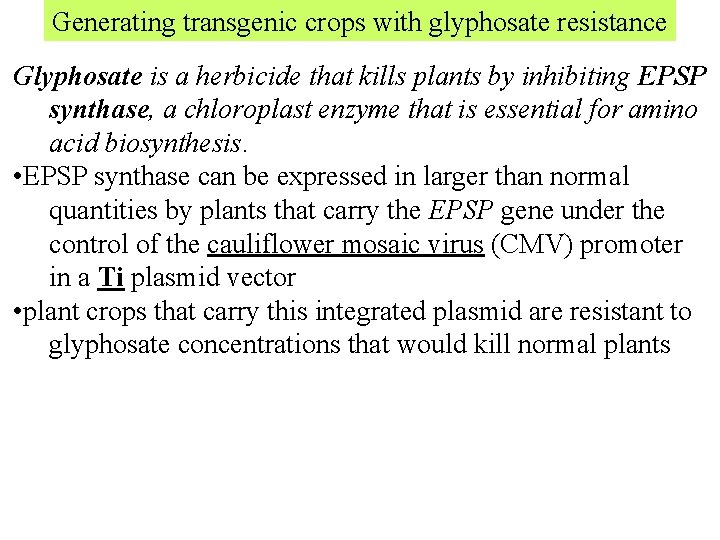 Generating transgenic crops with glyphosate resistance

Glyphosate is a herbicide that kills plants by inhibiting EPSP synthase, a chloroplast enzyme that is essential for amino acid biosynthesis.

•EPSP synthase can be expressed in larger than normal quantities by plants that carry the EPSP gene under the control of the cauliflower mosaic virus (CMV) promoter in a Ti plasmid vector

•plant crops that carry this integrated plasmid are resistant to glyphosate concentrations that would kill normal plants